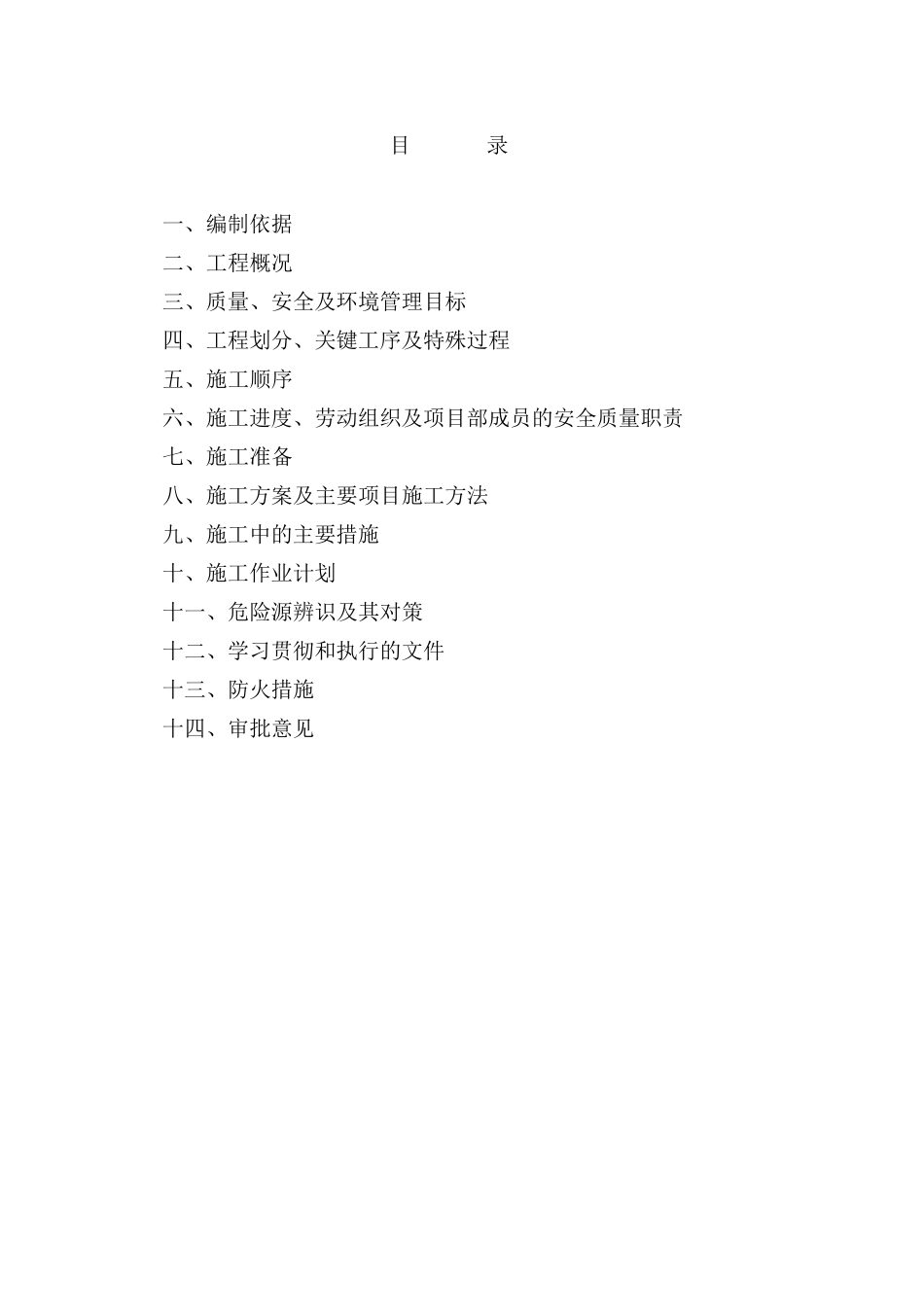 目　　录

一、编制依据
二、工程概况
三、质量、安全及环境管理目标
四、工程划分、关键工序及特殊过程
五、施工顺序
六、施工进度、劳动组织及项目部成员的安全质量职责
七、施工准备
八、施工方案及主要项目施工方法
九、施工中的主要措施
十、施工作业计划
十一、危险源辨识及其对策
十二、学习贯彻和执行的文件
十三、防火措施
十四、审批意见